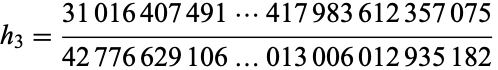 $h_3 = \frac{31\,016\,407\,491 \cdots 417\,983\,612\,357\,075}{42\,776\,629\,106 \ldots 013\,006\,012\,935\,182}$